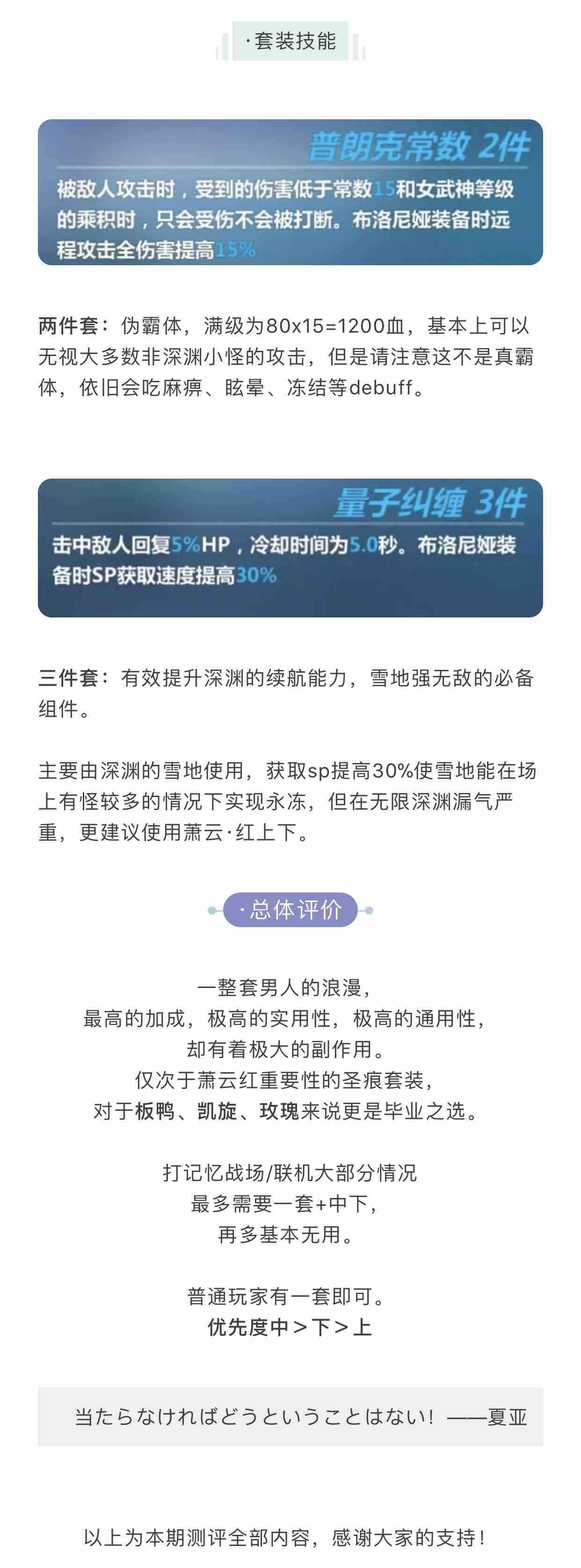 ·套装技能

普朗克常数 2件

被敌人攻击时，受到的伤害低于常数15和女武神等级的乘积时，只会受伤不会被打断。布洛尼娅装备时远程攻击全伤害提高15%

两件套：伪霸体，满级为80x15=1200血，基本上可以无视大多数非深渊小怪的攻击，但是请注意这不是真霸体，依旧会吃麻痹、眩晕、冻结等debuff。

量子纠缠 3件

击中敌人回复5%HP，冷却时间为5.0秒。布洛尼娅装备时SP获取速度提高30%

三件套：有效提升深渊的续航能力，雪地强无敌的必备组件。

主要由深渊的雪地使用，获取sp提高30%使雪地能在场上有怪较多的情况下实现永冻，但在无限深渊漏气严重，更建议使用萧云·红上下。

·总体评价

一整套男人的浪漫，
最高的加成，极高的实用性，极高的通用性，
却有着极大的副作用。
仅次于萧云红重要性的圣痕套装，
对于板鸭、凯旋、玫瑰来说更是毕业之选。

打记忆战场/联机大部分情况
最多需要一套+中下，
再多基本无用。

普通玩家有一套即可。
优先度中＞下＞上

当たらなければどうということはない！——夏亚

以上为本期测评全部内容，感谢大家的支持！